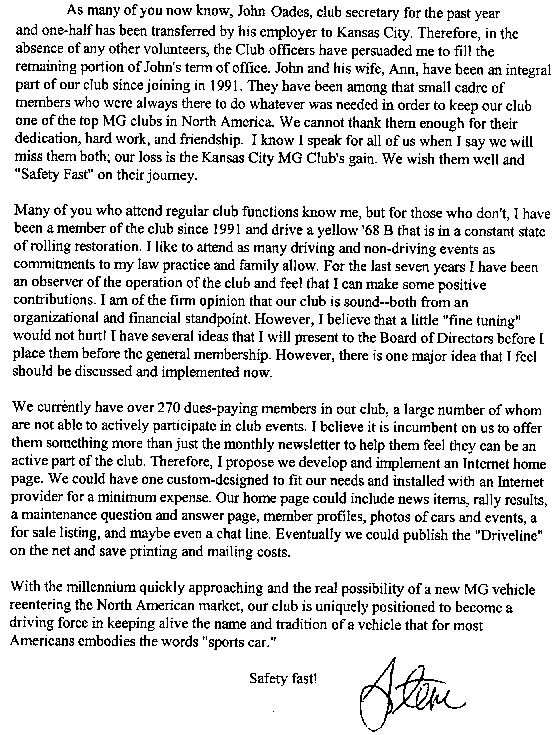 As many of you now know, John Oades, club secretary for the past year and one-half has been transferred by his employer to Kansas City. Therefore, in the absence of any other volunteers, the Club officers have persuaded me to fill the remaining portion of John's term of office. John and his wife, Ann, have been an integral part of our club since joining in 1991. They have been among that small cadre of members who were always there to do whatever was needed in order to keep our club one of the top MG clubs in North America. We cannot thank them enough for their dedication, hard work, and friendship. I know I speak for all of us when I say we will miss them both; our loss is the Kansas City MG Club's gain. We wish them well and "Safety Fast" on their journey.

Many of you who attend regular club functions know me, but for those who don't, I have been a member of the club since 1991 and drive a yellow '68 B that is in a constant state of rolling restoration. I like to attend as many driving and non-driving events as commitments to my law practice and family allow. For the last seven years I have been an observer of the operation of the club and feel that I can make some positive contributions. I am of the firm opinion that our club is sound--both from an organizational and financial standpoint. However, I believe that a little "fine tuning" would not hurt! I have several ideas that I will present to the Board of Directors before I place them before the general membership. However, there is one major idea that I feel should be discussed and implemented now.

We currently have over 270 dues-paying members in our club, a large number of whom are not able to actively participate in club events. I believe it is incumbent on us to offer them something more than just the monthly newsletter to help them feel they can be an active part of the club. Therefore, I propose we develop and implement an Internet home page. We could have one custom-designed to fit our needs and installed with an Internet provider for a minimum expense. Our home page could include news items, rally results, a maintenance question and answer page, member profiles, photos of cars and events, a for sale listing, and maybe even a chat line. Eventually we could publish the "Driveline" on the net and save printing and mailing costs.

With the millennium quickly approaching and the real possibility of a new MG vehicle reentering the North American market, our club is uniquely positioned to become a driving force in keeping alive the name and tradition of a vehicle that for most Americans embodies the words "sports car."

Safety fast!

Steve